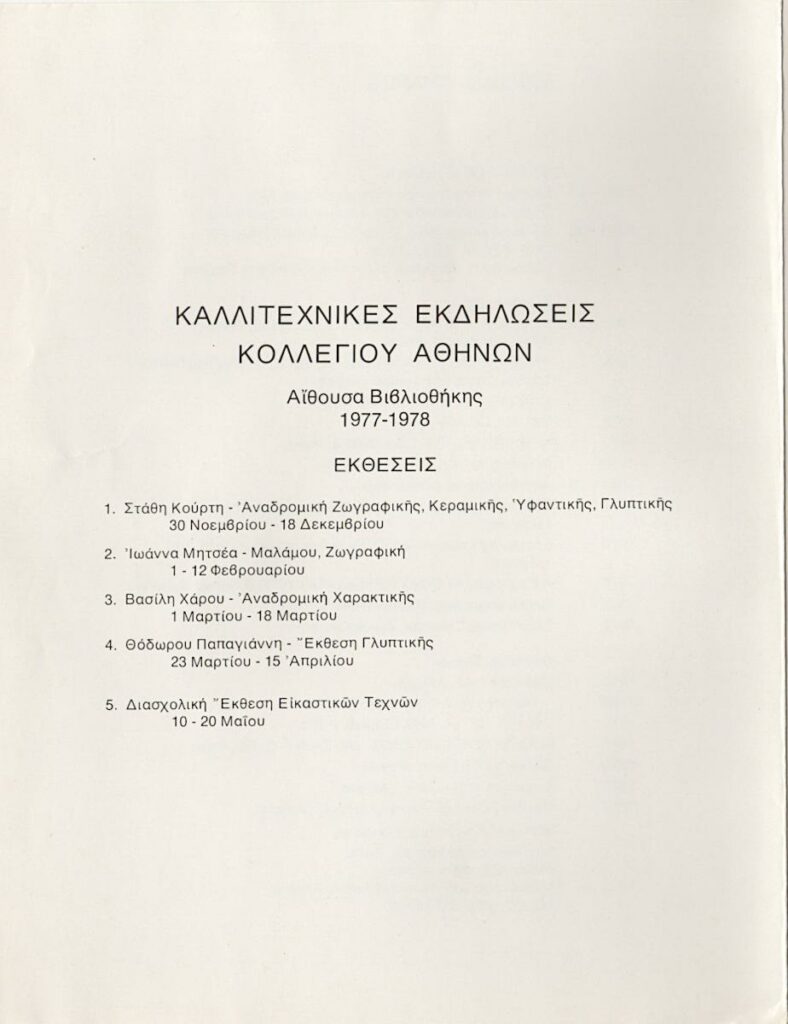 ΚΑΛΛΙΤΕΧΝΙΚΕΣ ΕΚΔΗΛΩΣΕΙΣ
ΚΟΛΛΕΓΙΟΥ ΑΘΗΝΩΝ

Αἴθουσα Βιβλιοθήκης
1977-1978

ΕΚΘΕΣΕΙΣ

1. Στάθη Κούρτη - Ἀναδρομική Ζωγραφικῆς, Κεραμικῆς, Ὑφαντικῆς, Γλυπτικῆς
30 Νοεμβρίου - 18 Δεκεμβρίου

2. Ἰωάννα Μητσέα - Μαλάμου, Ζωγραφική
1 - 12 Φεβρουαρίου

3. Βασίλη Χάρου - Ἀναδρομική Χαρακτικῆς
1 Μαρτίου - 18 Μαρτίου

4. Θόδωρου Παπαγιάννη - Ἔκθεση Γλυπτικῆς
23 Μαρτίου - 15 Ἀπριλίου

5. Διασχολική Ἔκθεση Εἰκαστικῶν Τεχνῶν
10 - 20 Μαΐου